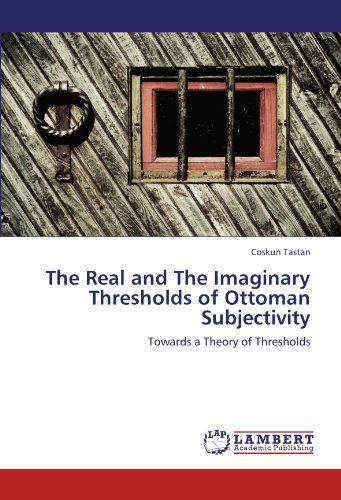 Coskun Tastan

The Real and The Imaginary Thresholds of Ottoman Subjectivity

Towards a Theory of Thresholds

LAP LAMBERT Academic Publishing